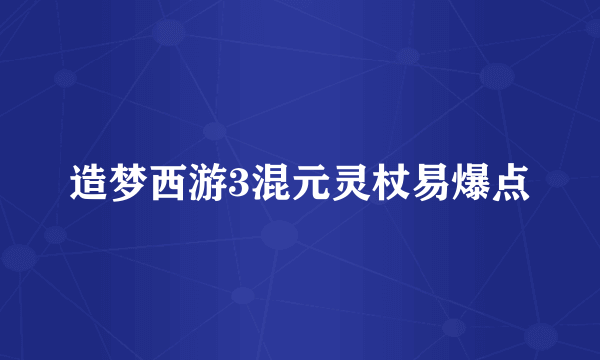 造梦西游3混元灵杖易爆点